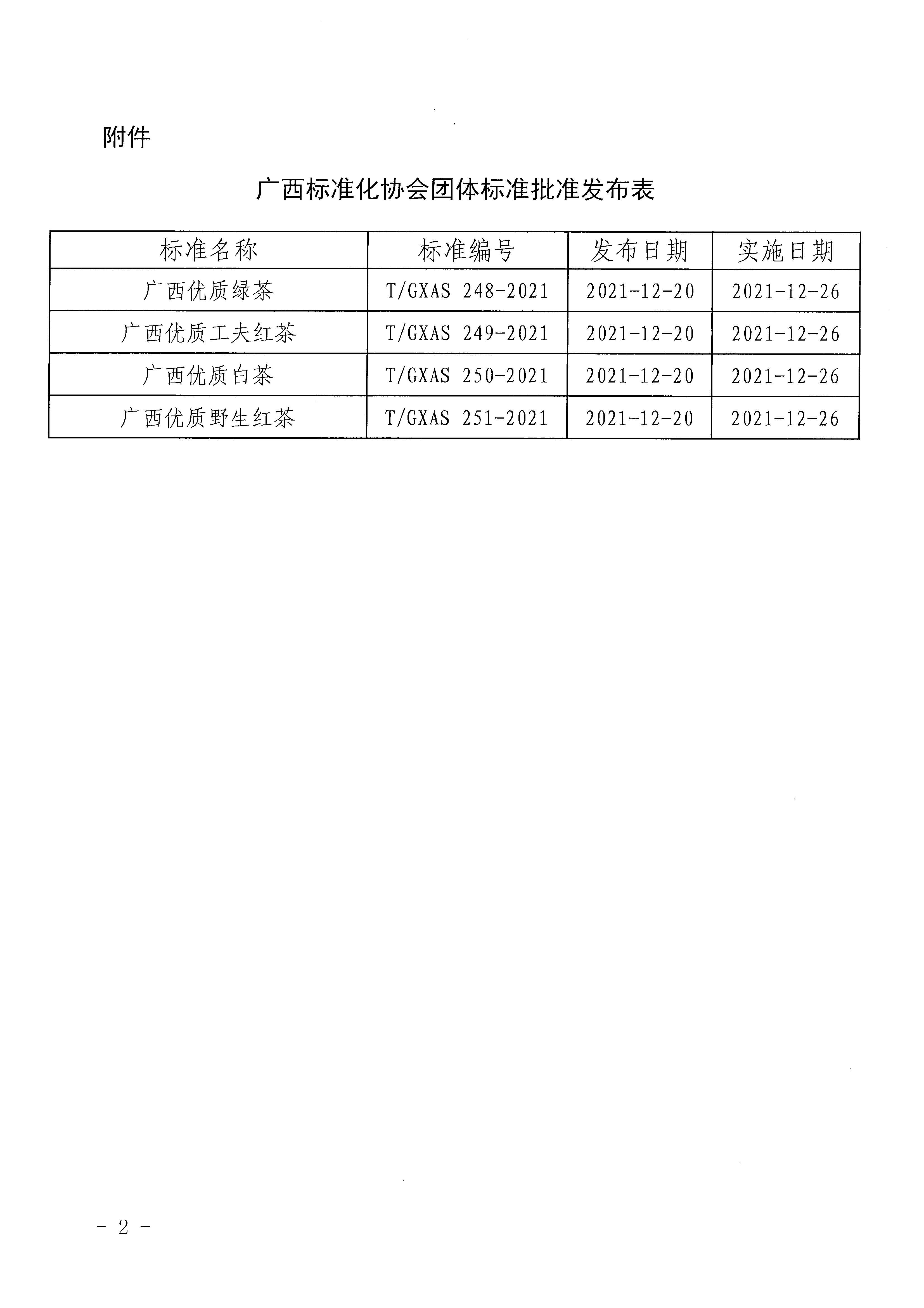 附件

广西标准化协会团体标准批准发布表

| 标准名称 | 标准编号 | 发布日期 | 实施日期 |
|---|---|---|---|
| 广西优质绿茶 | T/GXAS 248-2021 | 2021-12-20 | 2021-12-26 |
| 广西优质工夫红茶 | T/GXAS 249-2021 | 2021-12-20 | 2021-12-26 |
| 广西优质白茶 | T/GXAS 250-2021 | 2021-12-20 | 2021-12-26 |
| 广西优质野生红茶 | T/GXAS 251-2021 | 2021-12-20 | 2021-12-26 |

- 2 -